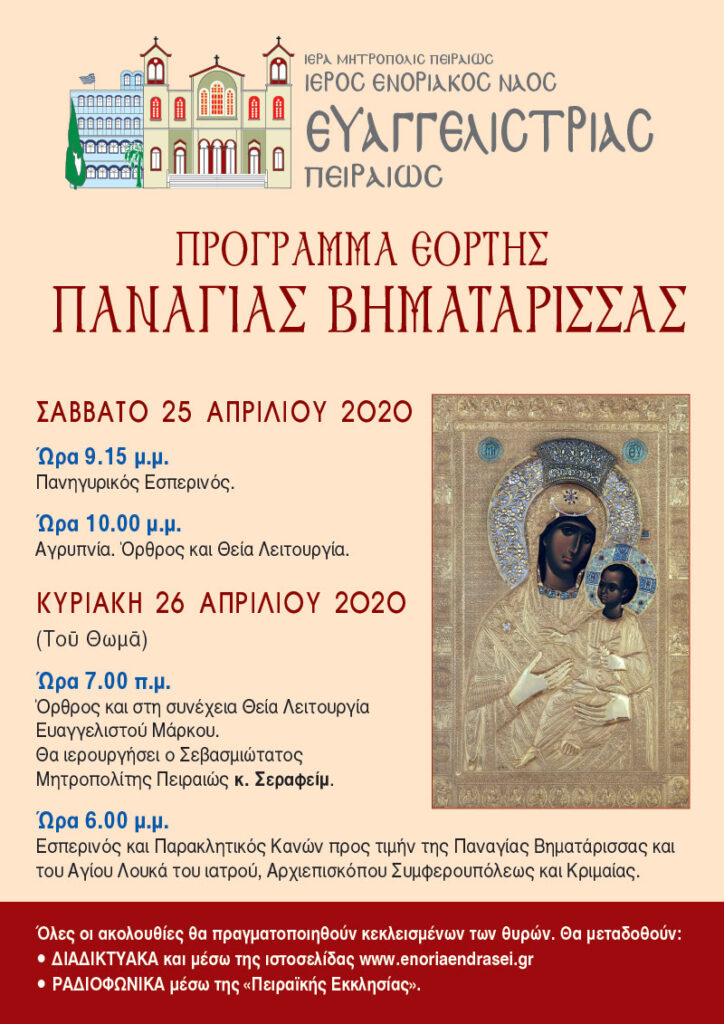 ΙΕΡΑ ΜΗΤΡΟΠΟΛΙΣ ΠΕΙΡΑΙΩΣ
ΙΕΡΟΣ ΕΝΟΡΙΑΚΟΣ ΝΑΟΣ
ΕΥΑΓΓΕΛΙΣΤΡΙΑΣ
ΠΕΙΡΑΙΩΣ

ΠΡΟΓΡΑΜΜΑ ΕΟΡΤΗΣ
ΠΑΝΑΓΙΑΣ ΒΗΜΑΤΑΡΙΣΣΑΣ

ΣΑΒΒΑΤΟ 25 ΑΠΡΙΛΙΟΥ 2020

Ώρα 9.15 μ.μ.
Πανηγυρικός Εσπερινός.

Ώρα 10.00 μ.μ.
Αγρυπνία. Όρθρος και Θεία Λειτουργία.

ΚΥΡΙΑΚΗ 26 ΑΠΡΙΛΙΟΥ 2020
(Τοῦ Θωμᾶ)

Ώρα 7.00 π.μ.
Όρθρος και στη συνέχεια Θεία Λειτουργία Ευαγγελιστού Μάρκου. Θα ιερουργήσει ο Σεβασμιώτατος Μητροπολίτης Πειραιώς κ. Σεραφείμ.

Ώρα 6.00 μ.μ.
Εσπερινός και Παρακλητικός Κανών προς τιμήν της Παναγίας Βηματάρισσας και του Αγίου Λουκά του ιατρού, Αρχιεπισκόπου Συμφερουπόλεως και Κριμαίας.

Όλες οι ακολουθίες θα πραγματοποιηθούν κεκλεισμένων των θυρών. Θα μεταδοθούν:
• ΔΙΑΔΙΚΤΥΑΚΑ και μέσω της ιστοσελίδας www.enoriaendrasei.gr
• ΡΑΔΙΟΦΩΝΙΚΑ μέσω της «Πειραϊκής Εκκλησίας».